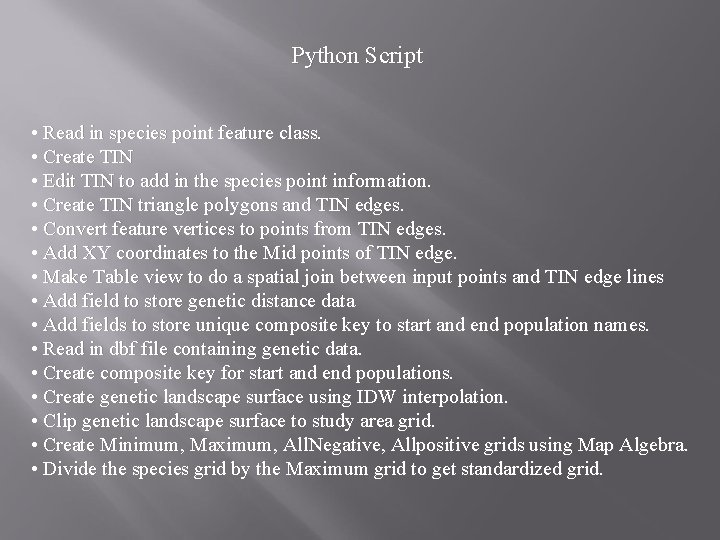 Python Script

• Read in species point feature class.
• Create TIN
• Edit TIN to add in the species point information.
• Create TIN triangle polygons and TIN edges.
• Convert feature vertices to points from TIN edges.
• Add XY coordinates to the Mid points of TIN edge.
• Make Table view to do a spatial join between input points and TIN edge lines
• Add field to store genetic distance data
• Add fields to store unique composite key to start and end population names.
• Read in dbf file containing genetic data.
• Create composite key for start and end populations.
• Create genetic landscape surface using IDW interpolation.
• Clip genetic landscape surface to study area grid.
• Create Minimum, Maximum, AllNegative, Allpositive grids using Map Algebra.
• Divide the species grid by the Maximum grid to get standardized grid.